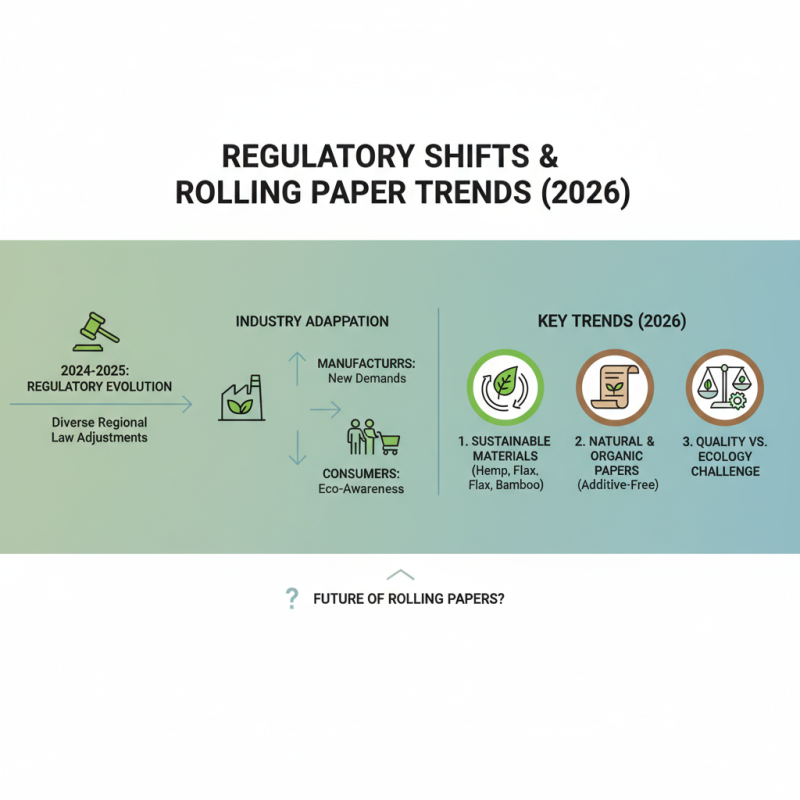 REGULATORY SHIFTS & ROLLING PAPER TRENDS (2026)

2024-2025: REGULATORY EVOLUTION

Diverse Regional Law Adjustments

INDUSTRY ADAPPATION

MANUFACTURRS: New Demands

CONSUMERS: Eco-Awareness

KEY TRENDS (2026)

1. SUSTAINABLE MATERIALS (Hemp, Flax, Flax, Bamboo)

2. NATURAL & ORGANIC PAPERS (Additive-Free)

3. QUALITY VS. ECOLOGY CHALLENGE

? FUTURE OF ROLLING PAPERS?